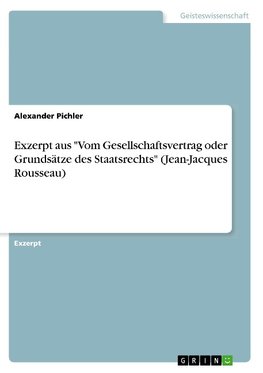 Geisteswissenschaft

Alexander Pichler

Exzerpt aus "Vom Gesellschaftsvertrag oder Grundsätze des Staatsrechts" (Jean-Jacques Rousseau)

Exzerpt

GRIN